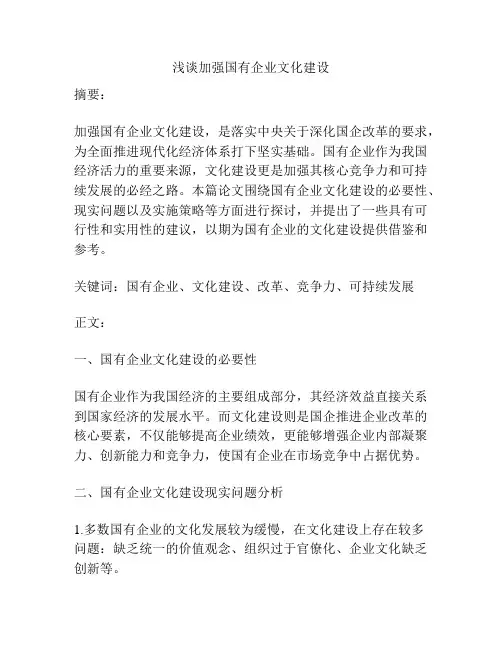 浅谈加强国有企业文化建设

摘要：

加强国有企业文化建设，是落实中央关于深化国企改革的要求，为全面推进现代化经济体系打下坚实基础。国有企业作为我国经济活力的重要来源，文化建设更是加强其核心竞争力和可持续发展的必经之路。本篇论文围绕国有企业文化建设的必要性、现实问题以及实施策略等方面进行探讨，并提出了一些具有可行性和实用性的建议，以期为国有企业的文化建设提供借鉴和参考。

关键词：国有企业、文化建设、改革、竞争力、可持续发展

正文：

一、国有企业文化建设的必要性

国有企业作为我国经济的主要组成部分，其经济效益直接关系到国家经济的发展水平。而文化建设则是国企推进企业改革的核心要素，不仅能够提高企业绩效，更能够增强企业内部凝聚力、创新能力和竞争力，使国有企业在市场竞争中占据优势。

二、国有企业文化建设现实问题分析

1.多数国有企业的文化发展较为缓慢，在文化建设上存在较多问题：缺乏统一的价值观念、组织过于官僚化、企业文化缺乏创新等。